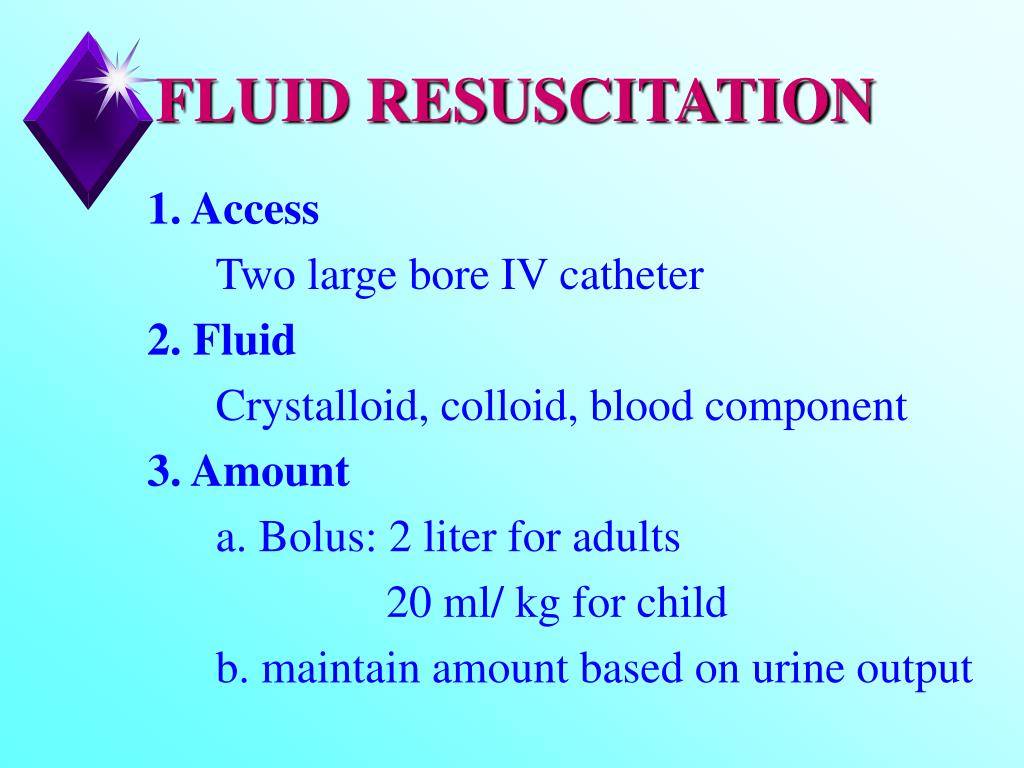 FLUID RESUSCITATION

1. Access

Two large bore IV catheter

2. Fluid

Crystalloid, colloid, blood component

3. Amount

a. Bolus: 2 liter for adults

20 ml/ kg for child

b. maintain amount based on urine output